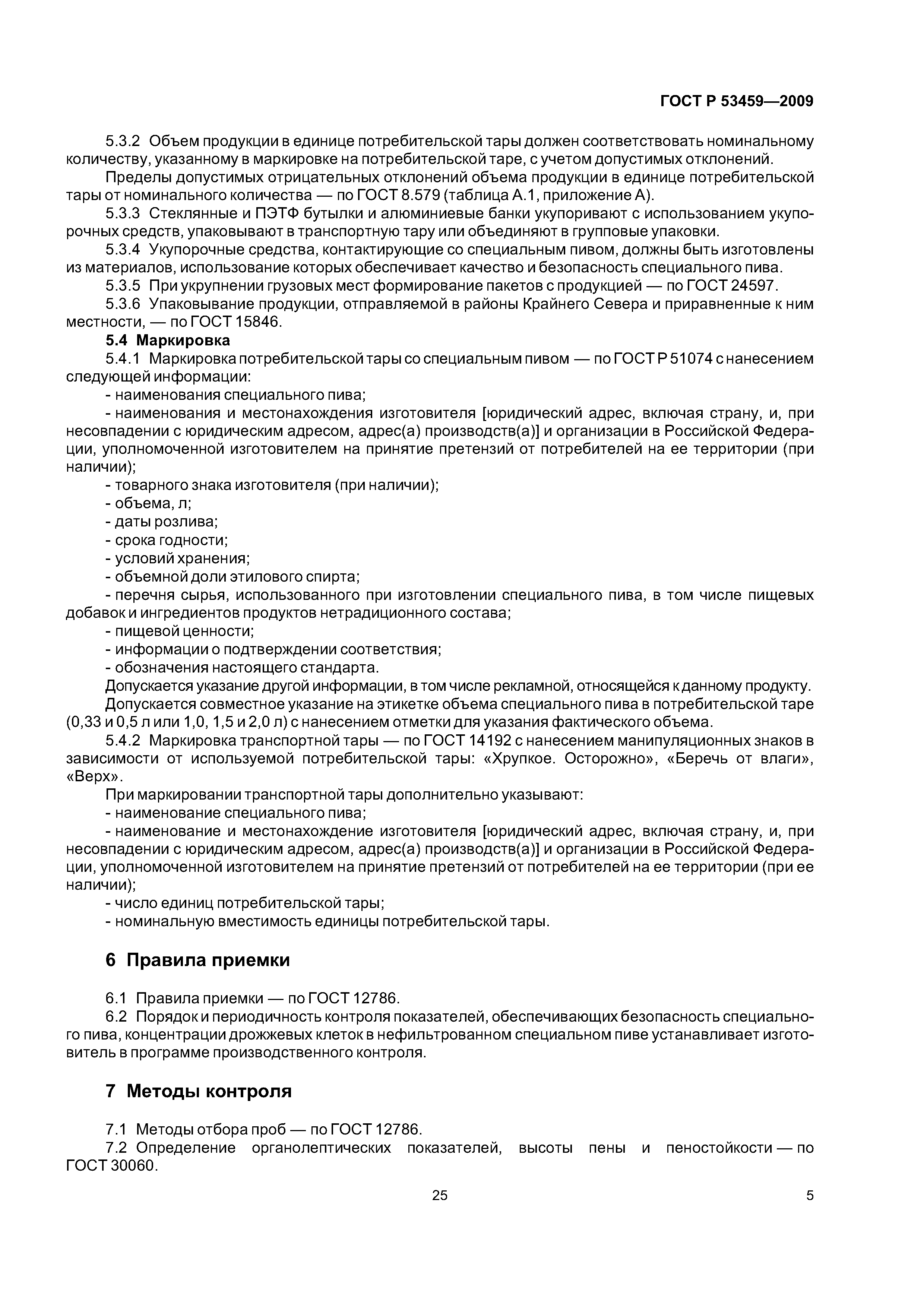 ГОСТ Р 53459—2009

5.3.2 Объем продукции в единице потребительской тары должен соответствовать номинальному количеству, указанному в маркировке на потребительской таре, с учетом допустимых отклонений.

Пределы допустимых отрицательных отклонений объема продукции в единице потребительской тары от номинального количества — по ГОСТ 8.579 (таблица А.1, приложение А).

5.3.3 Стеклянные и ПЭТФ бутылки и алюминиевые банки укупоривают с использованием укупорочных средств, упаковывают в транспортную тару или объединяют в групповые упаковки.

5.3.4 Укупорочные средства, контактирующие со специальным пивом, должны быть изготовлены из материалов, использование которых обеспечивает качество и безопасность специального пива.

5.3.5 При укрупнении грузовых мест формирование пакетов с продукцией — по ГОСТ 24597.

5.3.6 Упаковывание продукции, отправляемой в районы Крайнего Севера и приравненные к ним местности, — по ГОСТ 15846.

5.4 Маркировка

5.4.1 Маркировка потребительской тары со специальным пивом — по ГОСТ Р 51074 с нанесением следующей информации:

- наименования специального пива;

- наименования и местонахождения изготовителя [юридический адрес, включая страну, и, при несовпадении с юридическим адресом, адрес(а) производств(а)] и организации в Российской Федерации, уполномоченной изготовителем на принятие претензий от потребителей на ее территории (при наличии);

- товарного знака изготовителя (при наличии);

- объема, л;

- даты розлива;

- срока годности;

- условий хранения;

- объемной доли этилового спирта;

- перечня сырья, использованного при изготовлении специального пива, в том числе пищевых добавок и ингредиентов продуктов нетрадиционного состава;

- пищевой ценности;

- информации о подтверждении соответствия;

- обозначения настоящего стандарта.

Допускается указание другой информации, в том числе рекламной, относящейся к данному продукту.

Допускается совместное указание на этикетке объема специального пива в потребительской таре (0,33 и 0,5 л или 1,0, 1,5 и 2,0 л) с нанесением отметки для указания фактического объема.

5.4.2 Маркировка транспортной тары — по ГОСТ 14192 с нанесением манипуляционных знаков в зависимости от используемой потребительской тары: «Хрупкое. Осторожно», «Беречь от влаги», «Верх».

При маркировании транспортной тары дополнительно указывают:

- наименование специального пива;

- наименование и местонахождение изготовителя [юридический адрес, включая страну, и, при несовпадении с юридическим адресом, адрес(а) производств(а)] и организации в Российской Федерации, уполномоченной изготовителем на принятие претензий от потребителей на ее территории (при ее наличии);

- число единиц потребительской тары;

- номинальную вместимость единицы потребительской тары.

6 Правила приемки

6.1 Правила приемки — по ГОСТ 12786.

6.2 Порядок и периодичность контроля показателей, обеспечивающих безопасность специального пива, концентрации дрожжевых клеток в нефильтрованном специальном пиве устанавливает изготовитель в программе производственного контроля.

7 Методы контроля

7.1 Методы отбора проб — по ГОСТ 12786.

7.2 Определение органолептических показателей, высоты пены и пеностойкости — по ГОСТ 30060.

25

5